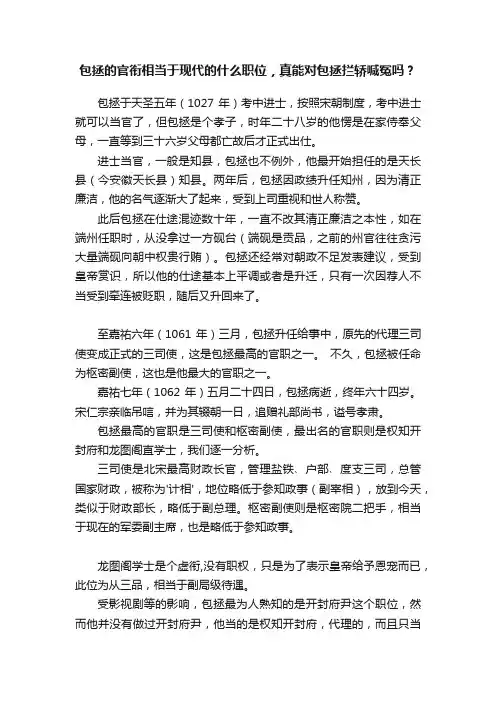 包拯的官衔相当于现代的什么职位，真能对包拯拦轿喊冤吗？

包拯于天圣五年（1027 年）考中进士，按照宋朝制度，考中进士就可以当官了，但包拯是个孝子，时年二十八岁的他愣是在家侍奉父母，一直等到三十六岁父母都亡故后才正式出仕。

进士当官，一般是知县，包拯也不例外，他最开始担任的是天长县（今安徽天长县）知县。两年后，包拯因政绩升任知州，因为清正廉洁，他的名气逐渐大了起来，受到上司重视和世人称赞。

此后包拯在仕途混迹数十年，一直不改其清正廉洁之本性，如在端州任职时，从没拿过一方砚台（端砚是贡品，之前的州官往往贪污大量端砚向朝中权贵行贿）。包拯还经常对朝政不足发表建议，受到皇帝赏识，所以他的仕途基本上平调或者是升迁，只有一次因荐人不当受到牵连被贬职，随后又升回来了。

至嘉祐六年（1061 年）三月，包拯升任给事中，原先的代理三司使变成正式的三司使，这是包拯最高的官职之一。 不久，包拯被任命为枢密副使，这也是他最大的官职之一。

嘉祐七年（1062 年）五月二十四日，包拯病逝，终年六十四岁。宋仁宗亲临吊唁，并为其辍朝一日，追赠礼部尚书，谥号孝肃。

包拯最高的官职是三司使和枢密副使，最出名的官职则是权知开封府和龙图阁直学士，我们逐一分析。

三司使是北宋最高财政长官，管理盐铁、户部、度支三司，总管国家财政，被称为'计相'，地位略低于参知政事（副宰相），放到今天，类似于财政部长，略低于副总理。枢密副使则是枢密院二把手，相当于现在的军委副主席，也是略低于参知政事。

龙图阁学士是个虚衔,没有职权，只是为了表示皇帝给予恩宠而已，此位为从三品，相当于副局级待遇。

受影视剧等的影响，包拯最为人熟知的是开封府尹这个职位，然而他并没有做过开封府尹，他当的是权知开封府，代理的，而且只当